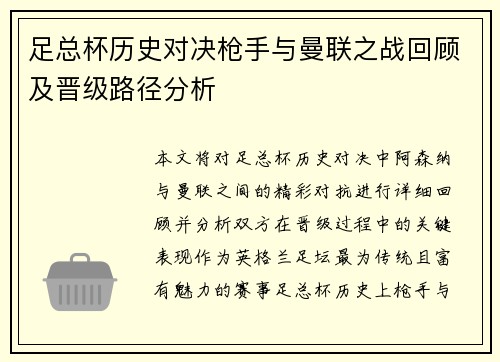 足总杯历史对决枪手与曼联之战回顾及晋级路径分析

本文将对足总杯历史对决中阿森纳与曼联之间的精彩对抗进行详细回顾并分析双方在晋级过程中的关键表现作为英格兰足坛最为传统且富有魅力的赛事足总杯历史上枪手与